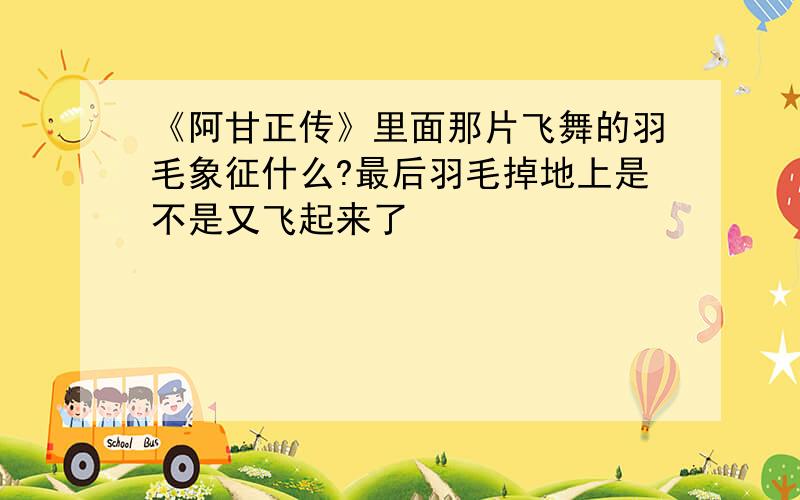 《阿甘正传》里面那片飞舞的羽毛象征什么?最后羽毛掉地上是不是又飞起来了

5

9

School Bus